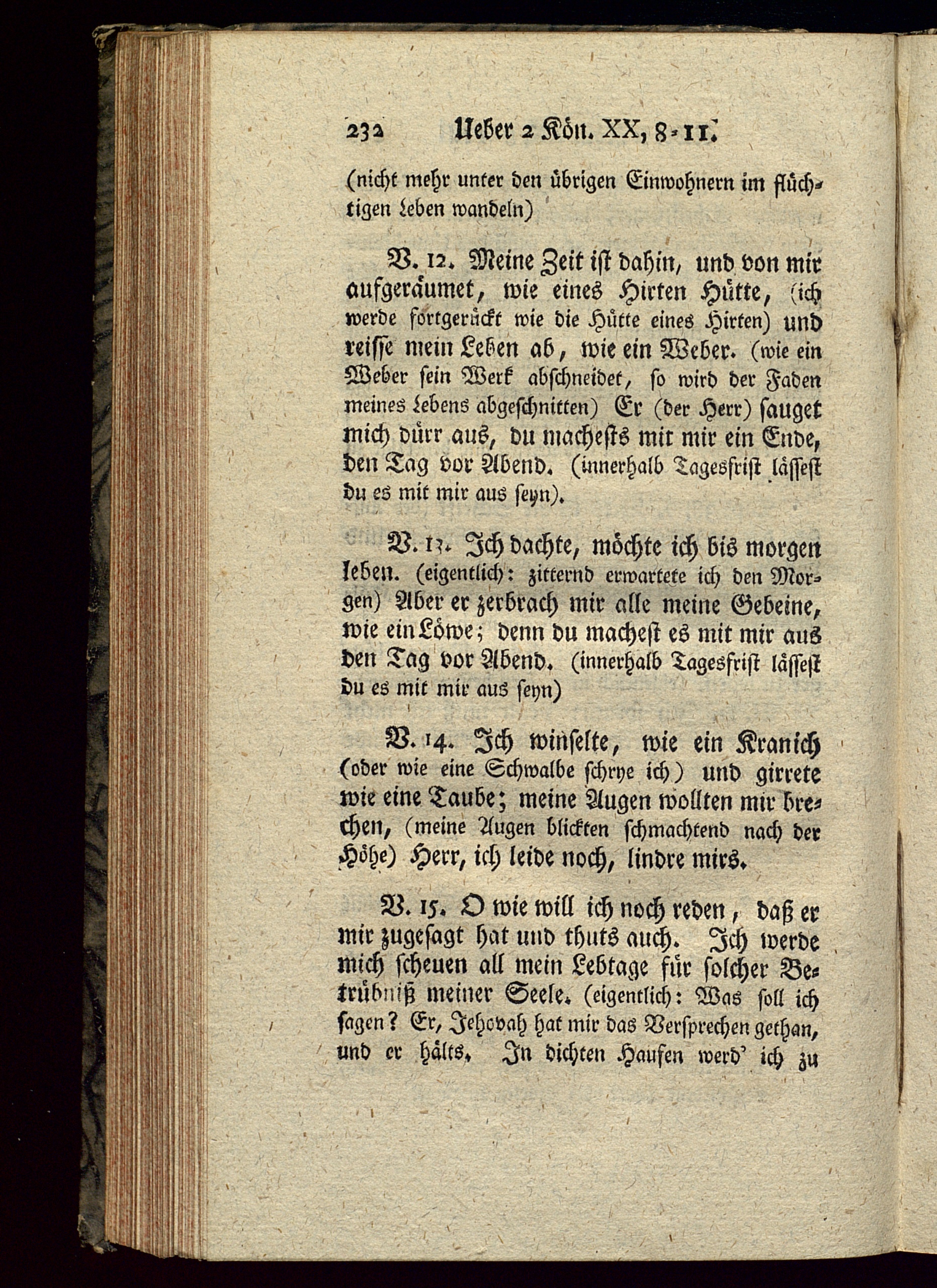 232 Ueber 2 Kön. XX, 8-11.

(nicht mehr unter den übrigen Einwohnern im flüchtigen Leben wandeln)

V. 12. Meine Zeit ist dahin, und von mir aufgeräumet, wie eines Hirten Hütte, (ich werde fortgerückt wie die Hütte eines Hirten) und reisse mein Leben ab, wie ein Weber. (wie ein Weber sein Werk abschneidet, so wird der Faden meines Lebens abgeschnitten) Er (der Herr) sauget mich dürr aus, du machests mit mir ein Ende, den Tag vor Abend. (innerhalb Tagesfrist lässest du es mit mir aus seyn).

V. 13. Ich dachte, möchte ich bis morgen leben. (eigentlich: zitternd erwartete ich den Morgen) Aber er zerbrach mir alle meine Gebeine, wie ein Löwe; denn du machest es mit mir aus den Tag vor Abend. (innerhalb Tagesfrist lässest du es mit mir aus seyn)

V. 14. Ich winselte, wie ein Kranich (oder wie eine Schwalbe schrye ich) und girrete wie eine Taube; meine Augen wollten mir brechen, (meine Augen blickten schmachtend nach der Höhe) Herr, ich leide noch, lindre mirs.

V. 15. O wie will ich noch reden, daß er mir zugesagt hat und thuts auch. Ich werde mich scheuen all mein Lebtage für solcher Betrübniß meiner Seele. (eigentlich: Was soll ich sagen? Er, Jehovah hat mir das Versprechen gethan, und er hälts. In dichten Haufen werd' ich zu